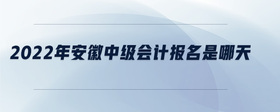 2022年安徽中级会计报名是哪天